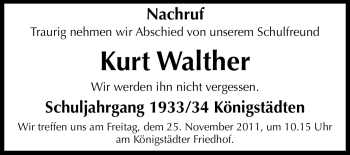 Nachruf

Traurig nehmen wir Abschied von unserem Schulfreund

Kurt Walther

Wir werden ihn nicht vergessen.

Schuljahrgang 1933/34 Königstädten

Wir treffen uns am Freitag, dem 25. November 2011, um 10.15 Uhr am Königstädter Friedhof.